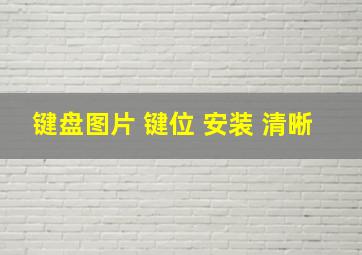 键盘图片 键位 安装 清晰